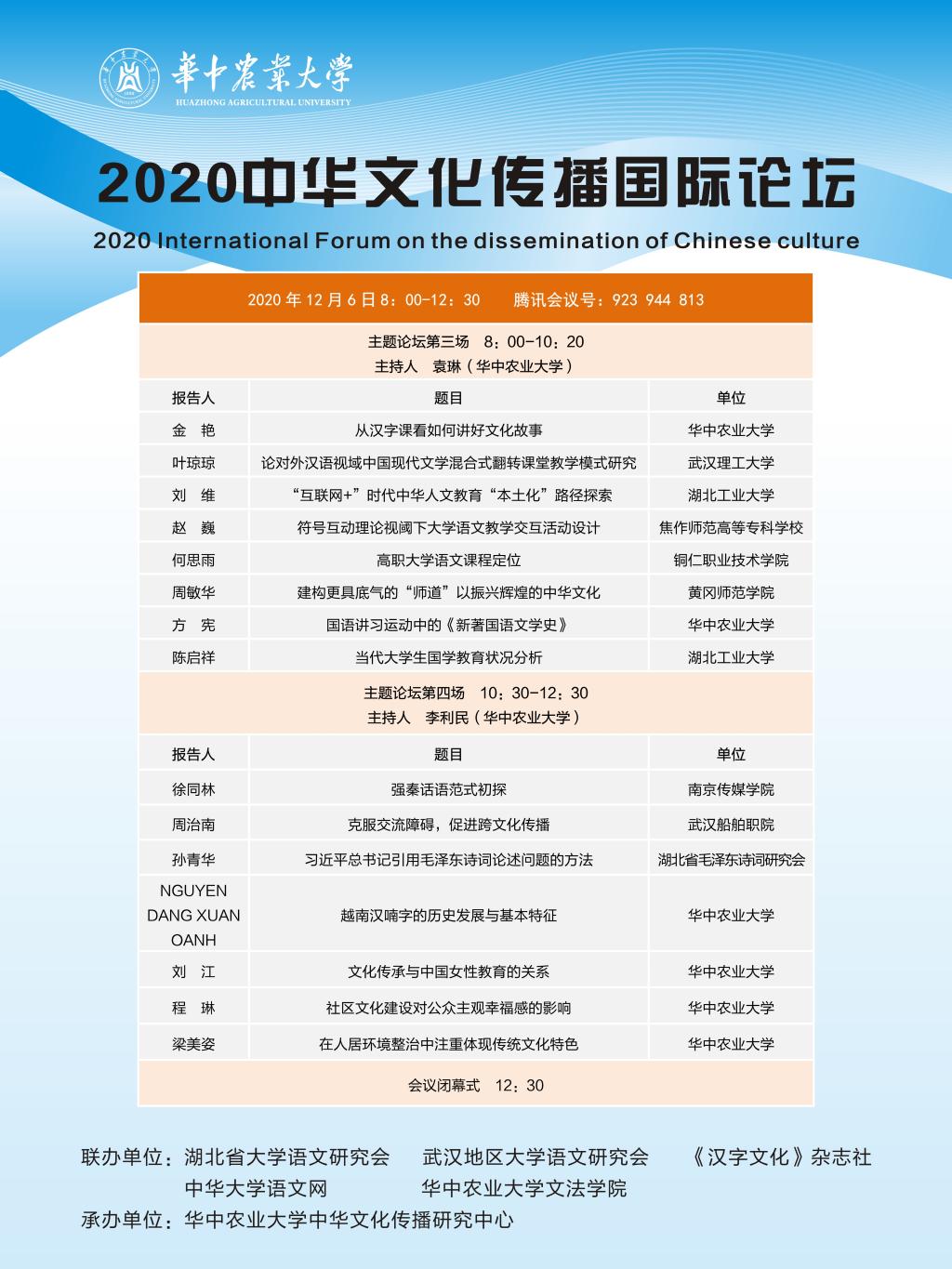 華中農業大學
HUAZHONG AGRICULTURAL UNIVERSITY

2020中华文化传播国际论坛
2020 International Forum on the dissemination of Chinese culture

2020 年 12 月 6 日 8：00-12：30　腾讯会议号：923 944 813

主题论坛第三场　8：00-10：20
主持人　袁琳（华中农业大学）

| 报告人 | 题目 | 单位 |
|---|---|---|
| 金　艳 | 从汉字课看如何讲好文化故事 | 华中农业大学 |
| 叶琼琼 | 论对外汉语视域中国现代文学混合式翻转课堂教学模式研究 | 武汉理工大学 |
| 刘　维 | “互联网+”时代中华人文教育“本土化”路径探索 | 湖北工业大学 |
| 赵　巍 | 符号互动理论视阈下大学语文教学交互活动设计 | 焦作师范高等专科学校 |
| 何思雨 | 高职大学语文课程定位 | 铜仁职业技术学院 |
| 周敏华 | 建构更具底气的“师道”以振兴辉煌的中华文化 | 黄冈师范学院 |
| 方　宪 | 国语讲习运动中的《新著国语文学史》 | 华中农业大学 |
| 陈启祥 | 当代大学生国学教育状况分析 | 湖北工业大学 |

主题论坛第四场　10：30-12：30
主持人　李利民（华中农业大学）

| 报告人 | 题目 | 单位 |
|---|---|---|
| 徐同林 | 强秦话语范式初探 | 南京传媒学院 |
| 周治南 | 克服交流障碍，促进跨文化传播 | 武汉船舶职院 |
| 孙青华 | 习近平总书记引用毛泽东诗词论述问题的方法 | 湖北省毛泽东诗词研究会 |
| NGUYEN DANG XUAN OANH | 越南汉喃字的历史发展与基本特征 | 华中农业大学 |
| 刘　江 | 文化传承与中国女性教育的关系 | 华中农业大学 |
| 程　琳 | 社区文化建设对公众主观幸福感的影响 | 华中农业大学 |
| 梁美姿 | 在人居环境整治中注重体现传统文化特色 | 华中农业大学 |

会议闭幕式　12：30

联办单位：湖北省大学语文研究会　武汉地区大学语文研究会　《汉字文化》杂志社
中华大学语文网　华中农业大学文法学院
承办单位：华中农业大学中华文化传播研究中心